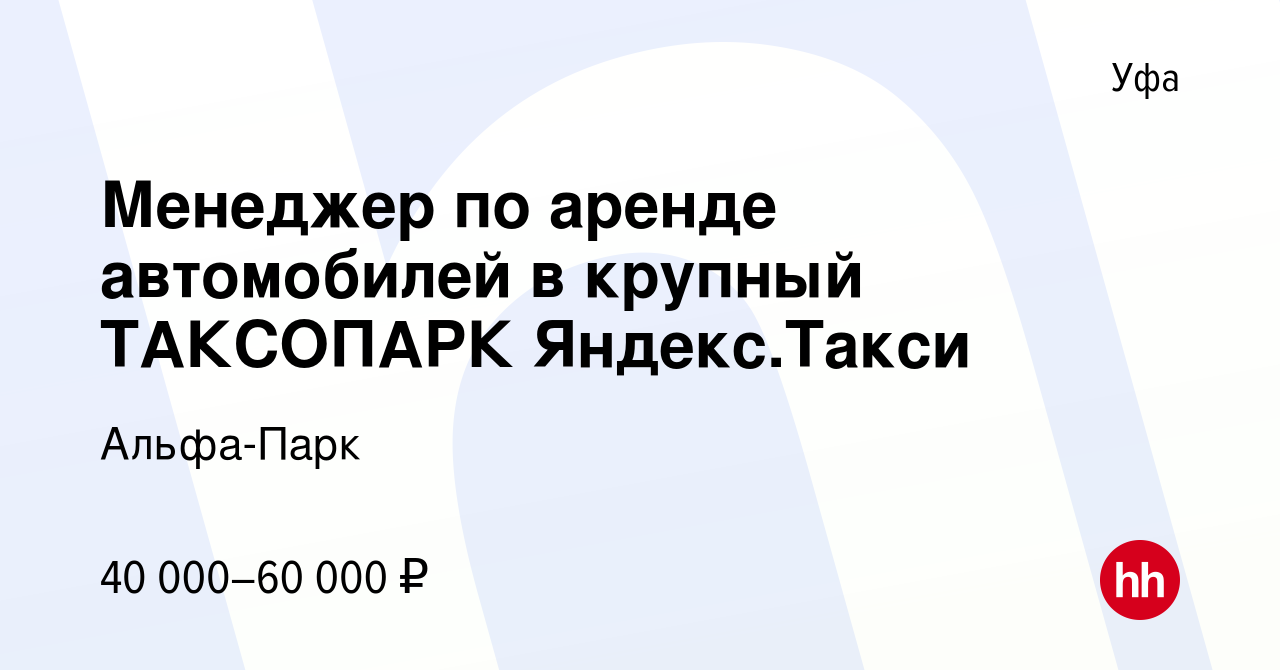 Уфа

Менеджер по аренде автомобилей в крупный ТАКСОПАРК Яндекс.Такси

Альфа-Парк

40 000–60 000 ₽

hh